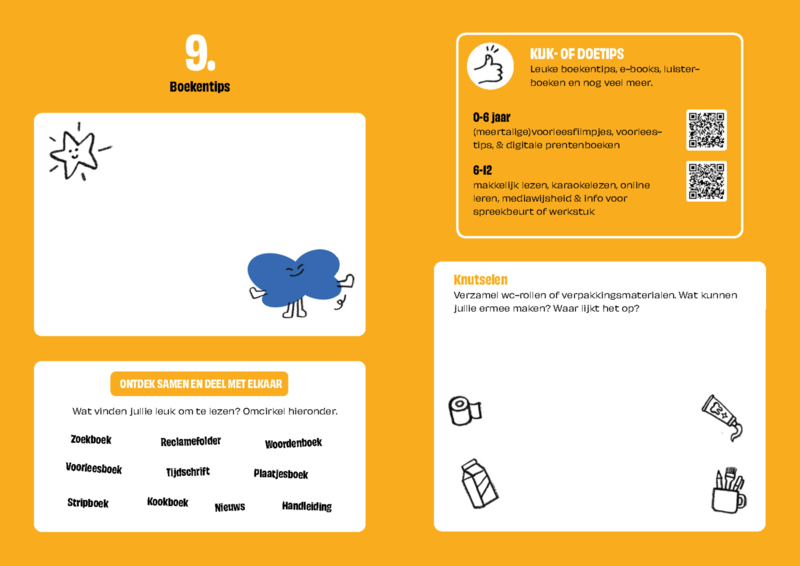 9.
Boekentips

ONTDEK SAMEN EN DEEL MET ELKAAR

Wat vinden jullie leuk om te lezen? Omcirkel hieronder.

Zoekboek
Reclamefolder
Woordenboek
Voorleesboek
Tijdschrift
Plaatjesboek
Stripboek
Kookboek
Nieuws
Handleiding

KIJK- OF DOETIPS
Leuke boekentips, e-books, luisterboeken en nog veel meer.

0-6 jaar
(meertalige)voorleesfilmpjes, voorleestips, & digitale prentenboeken

6-12
makkelijk lezen, karaokelezen, online leren, mediawijsheid & info voor spreekbeurt of werkstuk

Knutselen
Verzamel wc-rollen of verpakkingsmaterialen. Wat kunnen jullie ermee maken? Waar lijkt het op?